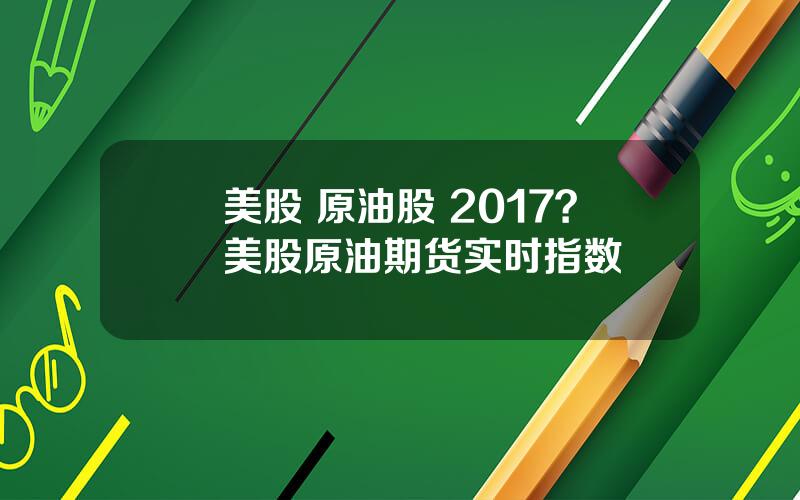 美股 原油股 2017?
美股原油期货实时指数